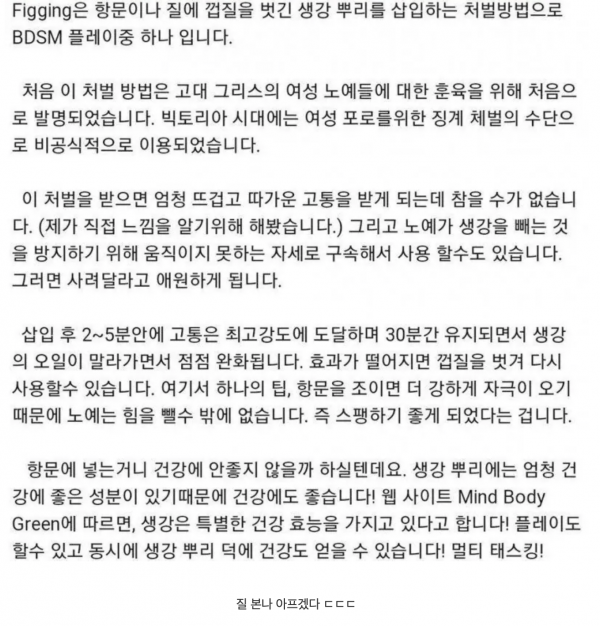 Figging은 항문이나 질에 껍질을 벗긴 생강 뿌리를 삽입하는 처벌방법으로 BDSM 플레이중 하나 입니다.

처음 이 처벌 방법은 고대 그리스의 여성 노예들에 대한 훈육을 위해 처음으로 발명되었습니다. 빅토리아 시대에는 여성 포로를위한 징계 체벌의 수단으로 비공식적으로 이용되었습니다.

이 처벌을 받으면 엄청 뜨겁고 따가운 고통을 받게 되는데 참을 수가 없습니다. (제가 직접 느낌을 알기위해 해봤습니다.) 그리고 노예가 생강을 빼는 것을 방지하기 위해 움직이지 못하는 자세로 구속해서 사용 할수도 있습니다. 그러면 사려달라고 애원하게 됩니다.

삽입 후 2~5분안에 고통은 최고강도에 도달하며 30분간 유지되면서 생강의 오일이 말라가면서 점점 완화됩니다. 효과가 떨어지면 껍질을 벗겨 다시 사용할수 있습니다. 여기서 하나의 팁, 항문을 조이면 더 강하게 자극이 오기 때문에 노예는 힘을 뺄수 밖에 없습니다. 즉 스팽하기 좋게 되었다는 겁니다.

항문에 넣는거니 건강에 안좋지 않을까 하실텐데요. 생강 뿌리에는 엄청 건강에 좋은 성분이 있기때문에 건강에도 좋습니다! 웹 사이트 Mind Body Green에 따르면, 생강은 특별한 건강 효능을 가지고 있다고 합니다! 플레이도 할수 있고 동시에 생강 뿌리 덕에 건강도 얻을 수 있습니다! 멀티 태스킹!

질 본나 아프겠다 ㄷㄷㄷ